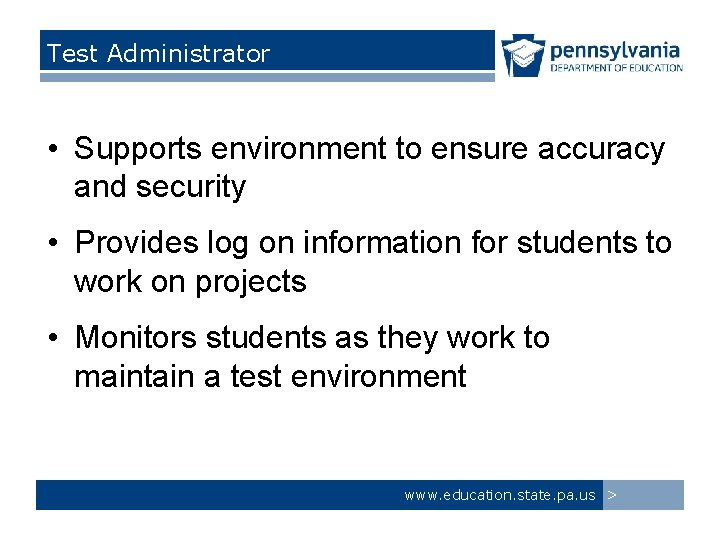 Test Administrator

pennsylvania
DEPARTMENT OF EDUCATION

• Supports environment to ensure accuracy and security

• Provides log on information for students to work on projects

• Monitors students as they work to maintain a test environment

www.education.state.pa.us >